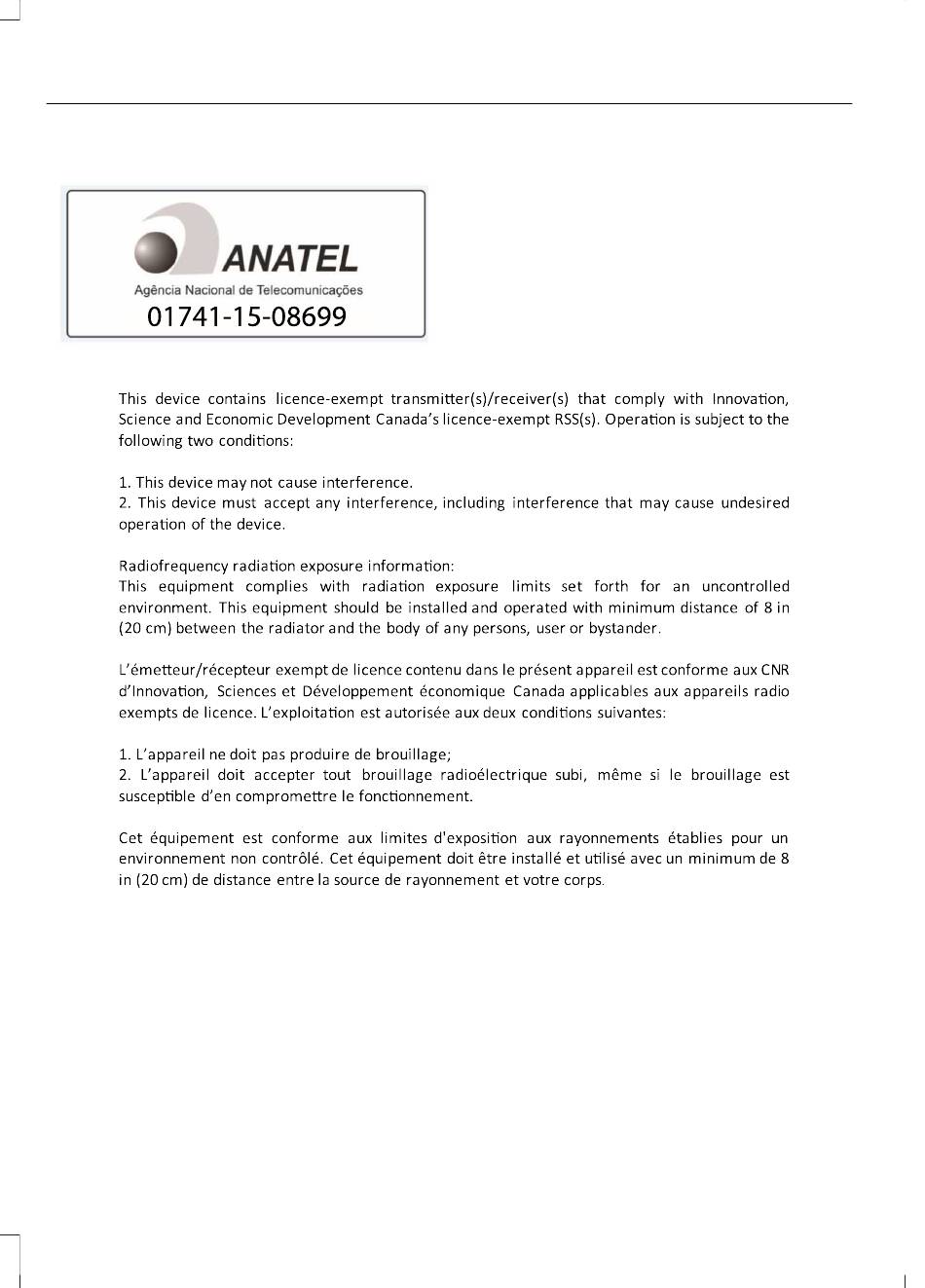 ANATEL
Agência Nacional de Telecomunicações
01741-15-08699

This device contains licence-exempt transmitter(s)/receiver(s) that comply with Innovation, Science and Economic Development Canada's licence-exempt RSS(s). Operation is subject to the following two conditions:

1. This device may not cause interference.
2. This device must accept any interference, including interference that may cause undesired operation of the device.

Radiofrequency radiation exposure information:
This equipment complies with radiation exposure limits set forth for an uncontrolled environment. This equipment should be installed and operated with minimum distance of 8 in (20 cm) between the radiator and the body of any persons, user or bystander.

L'émetteur/récepteur exempt de licence contenu dans le présent appareil est conforme aux CNR d'Innovation, Sciences et Développement économique Canada applicables aux appareils radio exempts de licence. L'exploitation est autorisée aux deux conditions suivantes:

1. L'appareil ne doit pas produire de brouillage;
2. L'appareil doit accepter tout brouillage radioélectrique subi, même si le brouillage est susceptible d'en compromettre le fonctionnement.

Cet équipement est conforme aux limites d'exposition aux rayonnements établies pour un environnement non contrôlé. Cet équipement doit être installé et utilisé avec un minimum de 8 in (20 cm) de distance entre la source de rayonnement et votre corps.